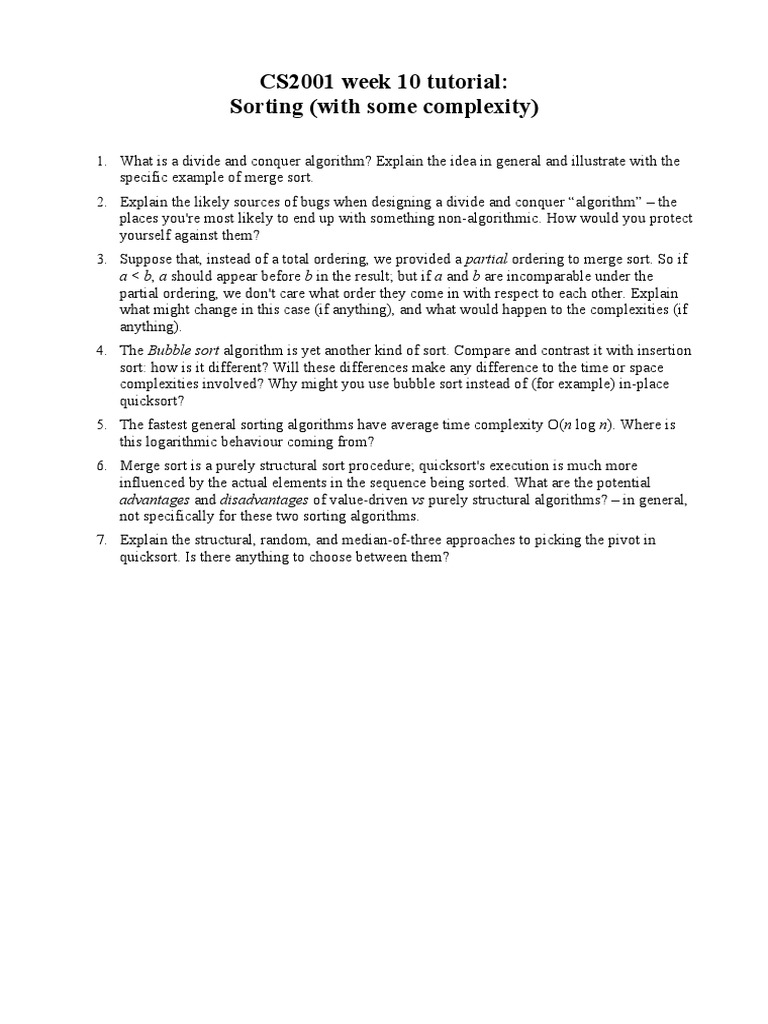 CS2001 week 10 tutorial:
Sorting (with some complexity)

1. What is a divide and conquer algorithm? Explain the idea in general and illustrate with the specific example of merge sort.

2. Explain the likely sources of bugs when designing a divide and conquer “algorithm” – the places you're most likely to end up with something non-algorithmic. How would you protect yourself against them?

3. Suppose that, instead of a total ordering, we provided a partial ordering to merge sort. So if $a < b$, $a$ should appear before $b$ in the result; but if $a$ and $b$ are incomparable under the partial ordering, we don't care what order they come in with respect to each other. Explain what might change in this case (if anything), and what would happen to the complexities (if anything).

4. The Bubble sort algorithm is yet another kind of sort. Compare and contrast it with insertion sort: how is it different? Will these differences make any difference to the time or space complexities involved? Why might you use bubble sort instead of (for example) in-place quicksort?

5. The fastest general sorting algorithms have average time complexity $O(n \log n)$. Where is this logarithmic behaviour coming from?

6. Merge sort is a purely structural sort procedure; quicksort's execution is much more influenced by the actual elements in the sequence being sorted. What are the potential advantages and disadvantages of value-driven vs purely structural algorithms? – in general, not specifically for these two sorting algorithms.

7. Explain the structural, random, and median-of-three approaches to picking the pivot in quicksort. Is there anything to choose between them?